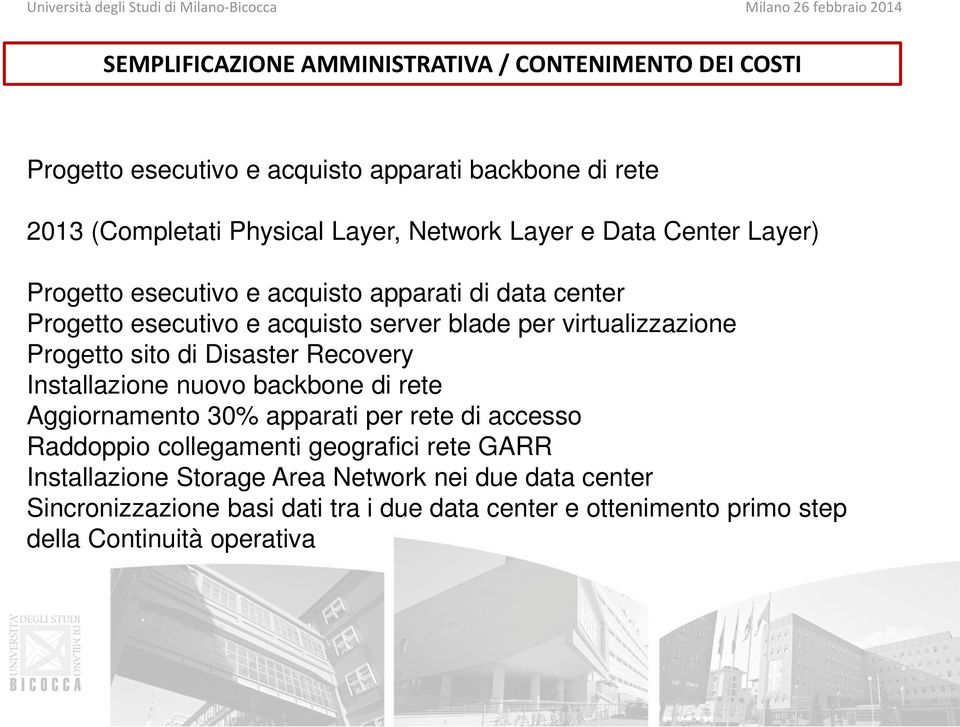 Università degli Studi di Milano-Bicocca

Milano 26 febbraio 2014

SEMPLIFICAZIONE AMMINISTRATIVA / CONTENIMENTO DEI COSTI

Progetto esecutivo e acquisto apparati backbone di rete

2013 (Completati Physical Layer, Network Layer e Data Center Layer)

Progetto esecutivo e acquisto apparati di data center
Progetto esecutivo e acquisto server blade per virtualizzazione
Progetto sito di Disaster Recovery
Installazione nuovo backbone di rete
Aggiornamento 30% apparati per rete di accesso
Raddoppio collegamenti geografici rete GARR
Installazione Storage Area Network nei due data center
Sincronizzazione basi dati tra i due data center e ottenimento primo step della Continuità operativa

UNIVERSITÀ DEGLI STUDI DI MILANO
BICOCCA